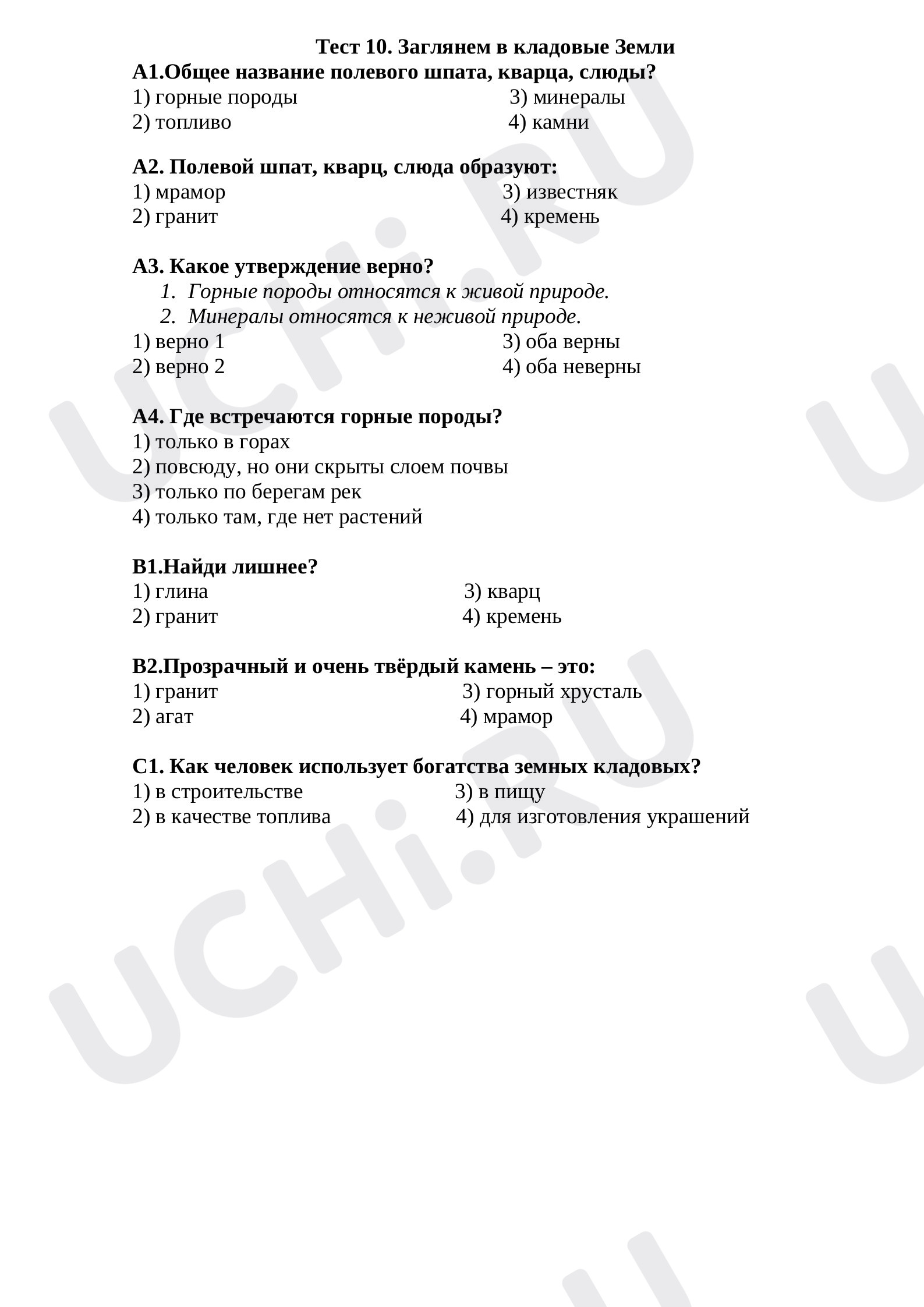 Тест 10. Заглянем в кладовые Земли

А1.Общее название полевого шпата, кварца, слюды?
1) горные породы    3) минералы
2) топливо    4) камни

А2. Полевой шпат, кварц, слюда образуют:
1) мрамор    3) известняк
2) гранит    4) кремень

А3. Какое утверждение верно?
1. Горные породы относятся к живой природе.
2. Минералы относятся к неживой природе.
1) верно 1    3) оба верны
2) верно 2    4) оба неверны

А4. Где встречаются горные породы?
1) только в горах
2) повсюду, но они скрыты слоем почвы
3) только по берегам рек
4) только там, где нет растений

В1.Найди лишнее?
1) глина    3) кварц
2) гранит    4) кремень

В2.Прозрачный и очень твёрдый камень – это:
1) гранит    3) горный хрусталь
2) агат    4) мрамор

С1. Как человек использует богатства земных кладовых?
1) в строительстве    3) в пищу
2) в качестве топлива    4) для изготовления украшений

UCHi.RU